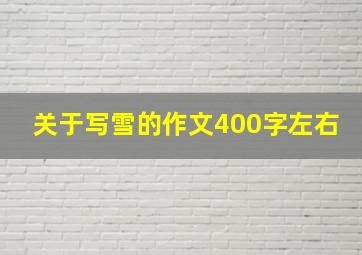 关于写雪的作文400字左右